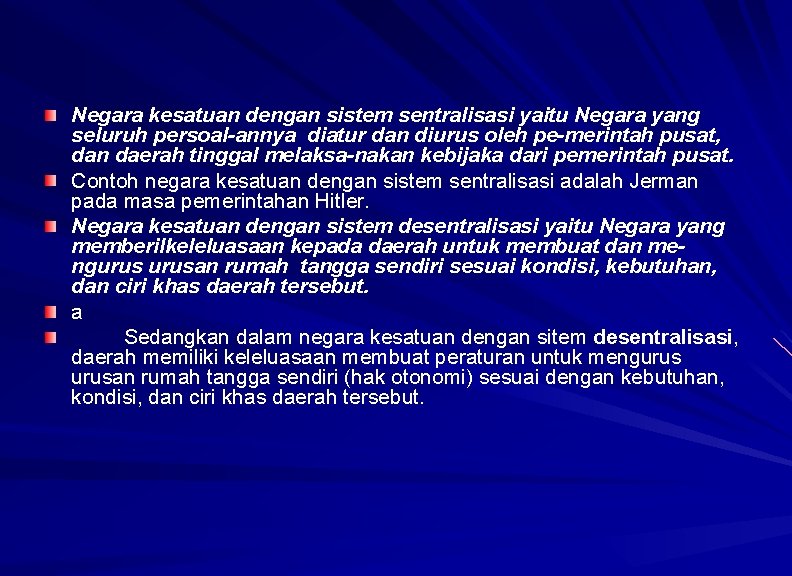 Negara kesatuan dengan sistem sentralisasi yaitu Negara yang seluruh persoal-annya diatur dan diurus oleh pe-merintah pusat, dan daerah tinggal melaksa-nakan kebijaka dari pemerintah pusat.

Contoh negara kesatuan dengan sistem sentralisasi adalah Jerman pada masa pemerintahan Hitler.

Negara kesatuan dengan sistem desentralisasi yaitu Negara yang memberilkeleluasaan kepada daerah untuk membuat dan mengurus urusan rumah tangga sendiri sesuai kondisi, kebutuhan, dan ciri khas daerah tersebut.

a

Sedangkan dalam negara kesatuan dengan sitem desentralisasi, daerah memiliki keleluasaan membuat peraturan untuk mengurus urusan rumah tangga sendiri (hak otonomi) sesuai dengan kebutuhan, kondisi, dan ciri khas daerah tersebut.